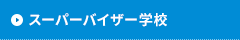 スーパーバイザー学校